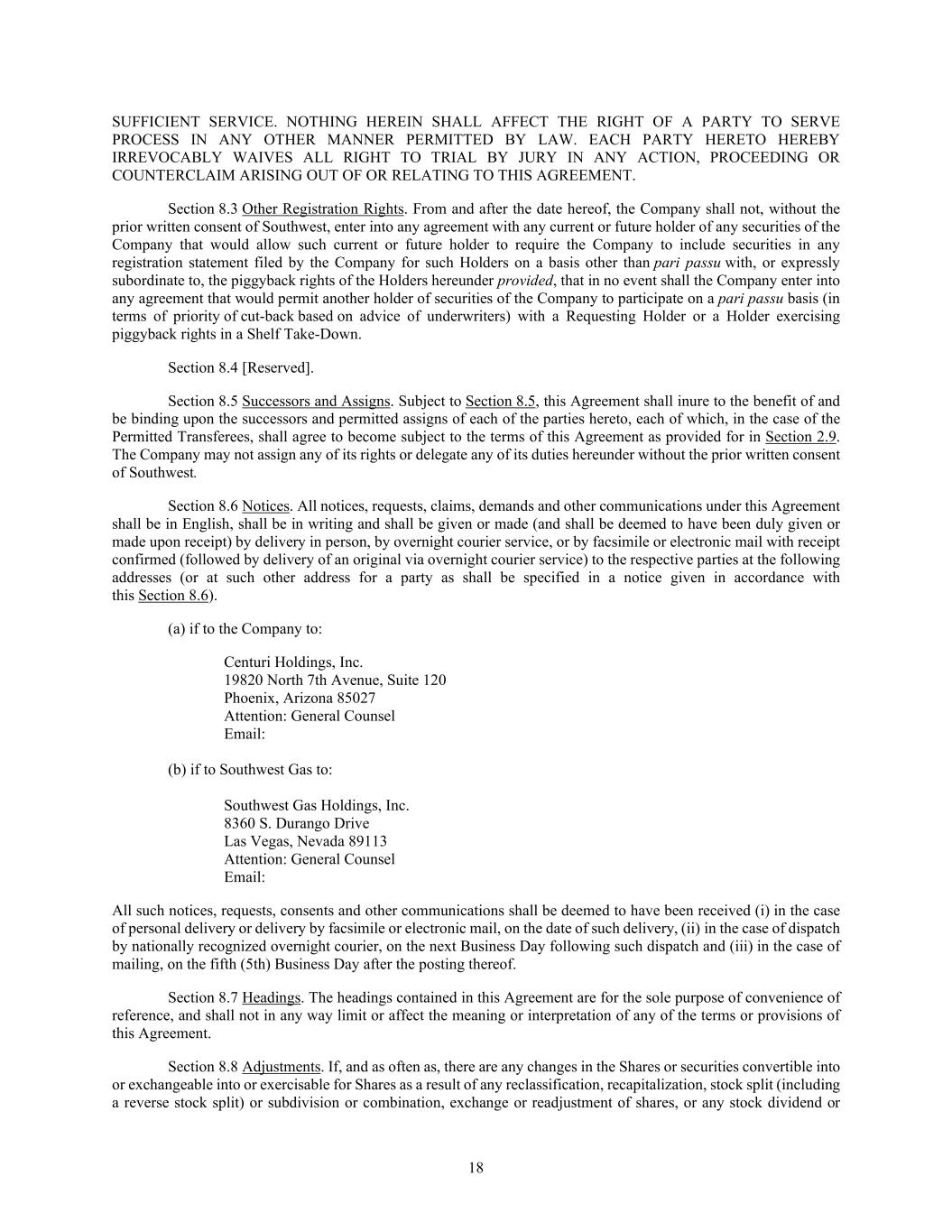 SUFFICIENT SERVICE. NOTHING HEREIN SHALL AFFECT THE RIGHT OF A PARTY TO SERVE PROCESS IN ANY OTHER MANNER PERMITTED BY LAW. EACH PARTY HERETO HEREBY IRREVOCABLY WAIVES ALL RIGHT TO TRIAL BY JURY IN ANY ACTION, PROCEEDING OR COUNTERCLAIM ARISING OUT OF OR RELATING TO THIS AGREEMENT.

Section 8.3 Other Registration Rights. From and after the date hereof, the Company shall not, without the prior written consent of Southwest, enter into any agreement with any current or future holder of any securities of the Company that would allow such current or future holder to require the Company to include securities in any registration statement filed by the Company for such Holders on a basis other than pari passu with, or expressly subordinate to, the piggyback rights of the Holders hereunder provided, that in no event shall the Company enter into any agreement that would permit another holder of securities of the Company to participate on a pari passu basis (in terms of priority of cut-back based on advice of underwriters) with a Requesting Holder or a Holder exercising piggyback rights in a Shelf Take-Down.

Section 8.4 [Reserved].

Section 8.5 Successors and Assigns. Subject to Section 8.5, this Agreement shall inure to the benefit of and be binding upon the successors and permitted assigns of each of the parties hereto, each of which, in the case of the Permitted Transferees, shall agree to become subject to the terms of this Agreement as provided for in Section 2.9. The Company may not assign any of its rights or delegate any of its duties hereunder without the prior written consent of Southwest.

Section 8.6 Notices. All notices, requests, claims, demands and other communications under this Agreement shall be in English, shall be in writing and shall be given or made (and shall be deemed to have been duly given or made upon receipt) by delivery in person, by overnight courier service, or by facsimile or electronic mail with receipt confirmed (followed by delivery of an original via overnight courier service) to the respective parties at the following addresses (or at such other address for a party as shall be specified in a notice given in accordance with this Section 8.6).

(a) if to the Company to:

Centuri Holdings, Inc.
19820 North 7th Avenue, Suite 120
Phoenix, Arizona 85027
Attention: General Counsel
Email:

(b) if to Southwest Gas to:

Southwest Gas Holdings, Inc.
8360 S. Durango Drive
Las Vegas, Nevada 89113
Attention: General Counsel
Email:

All such notices, requests, consents and other communications shall be deemed to have been received (i) in the case of personal delivery or delivery by facsimile or electronic mail, on the date of such delivery, (ii) in the case of dispatch by nationally recognized overnight courier, on the next Business Day following such dispatch and (iii) in the case of mailing, on the fifth (5th) Business Day after the posting thereof.

Section 8.7 Headings. The headings contained in this Agreement are for the sole purpose of convenience of reference, and shall not in any way limit or affect the meaning or interpretation of any of the terms or provisions of this Agreement.

Section 8.8 Adjustments. If, and as often as, there are any changes in the Shares or securities convertible into or exchangeable into or exercisable for Shares as a result of any reclassification, recapitalization, stock split (including a reverse stock split) or subdivision or combination, exchange or readjustment of shares, or any stock dividend or

18